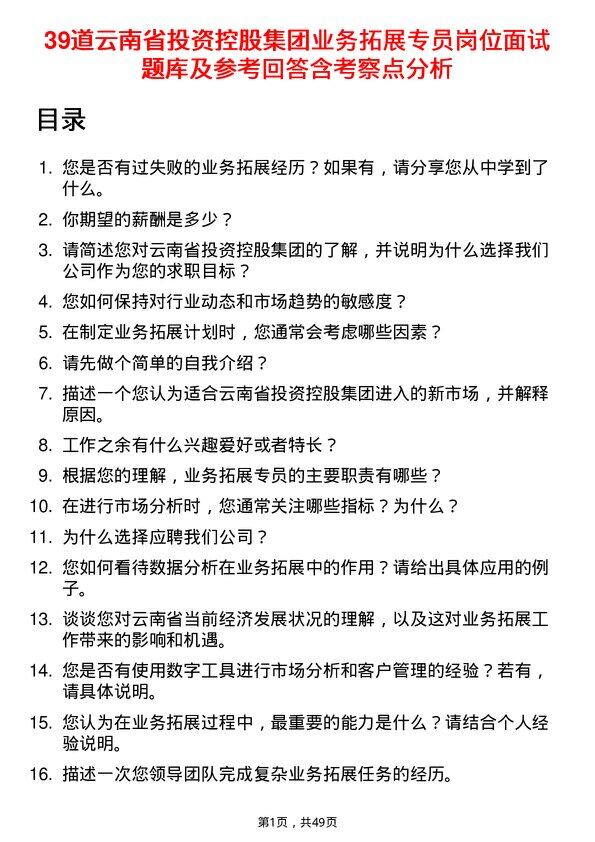 39道云南省投资控股集团业务拓展专员岗位面试题库及参考回答含考察点分析

目录

1. 您是否有过失败的业务拓展经历？如果有，请分享您从中学到了什么。
2. 你期望的薪酬是多少？
3. 请简述您对云南省投资控股集团的了解，并说明为什么选择我们公司作为您的求职目标？
4. 您如何保持对行业动态和市场趋势的敏感度？
5. 在制定业务拓展计划时，您通常会考虑哪些因素？
6. 请先做个简单的自我介绍？
7. 描述一个您认为适合云南省投资控股集团进入的新市场，并解释原因。
8. 工作之余有什么兴趣爱好或者特长？
9. 根据您的理解，业务拓展专员的主要职责有哪些？
10. 在进行市场分析时，您通常关注哪些指标？为什么？
11. 为什么选择应聘我们公司？
12. 您如何看待数据分析在业务拓展中的作用？请给出具体应用的例子。
13. 谈谈您对云南省当前经济发展状况的理解，以及这对业务拓展工作带来的影响和机遇。
14. 您是否有使用数字工具进行市场分析和客户管理的经验？若有，请具体说明。
15. 您认为在业务拓展过程中，最重要的能力是什么？请结合个人经验说明。
16. 描述一次您领导团队完成复杂业务拓展任务的经历。

第1页，共49页